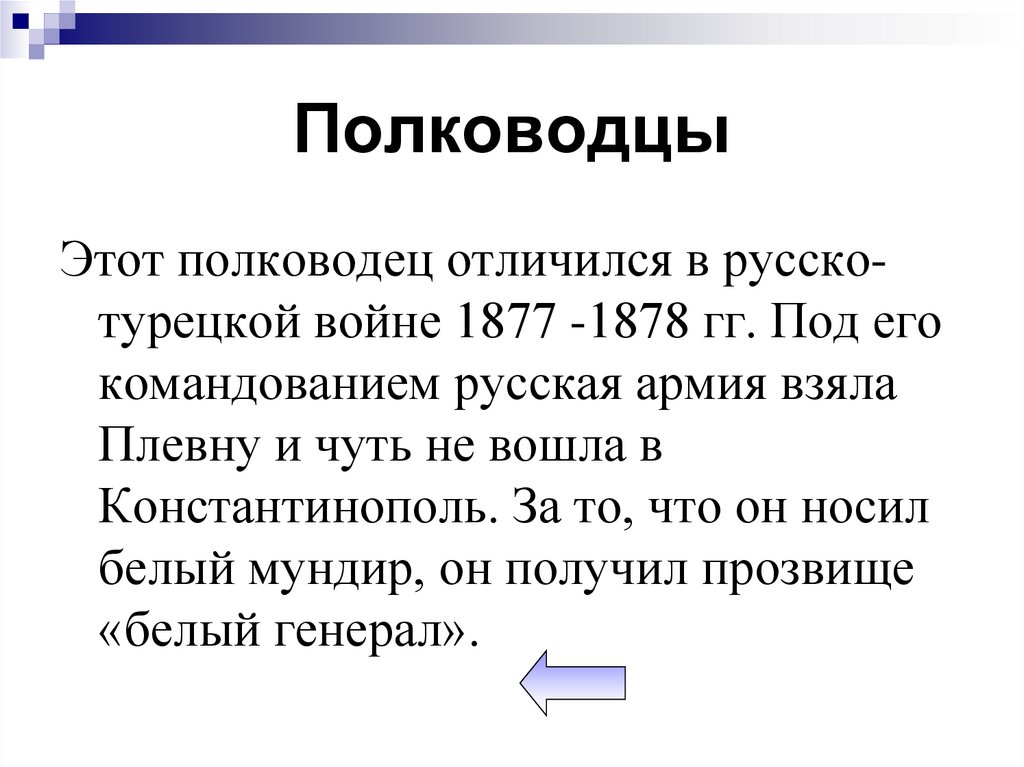 Полководцы

Этот полководец отличился в русско-турецкой войне 1877 -1878 гг. Под его командованием русская армия взяла Плевну и чуть не вошла в Константинополь. За то, что он носил белый мундир, он получил прозвище «белый генерал».